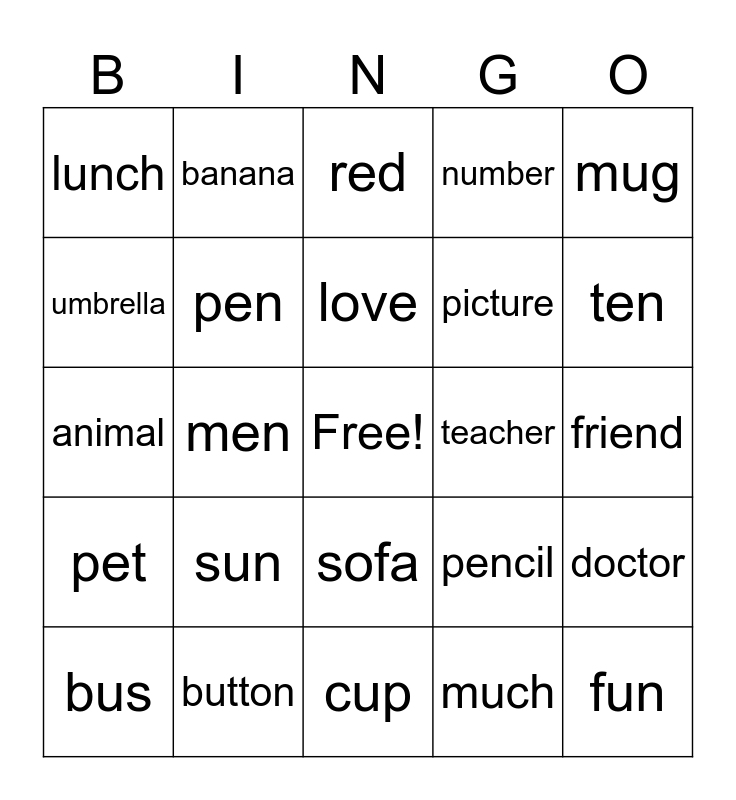 | B | I | N | G | O |
|---|---|---|---|---|
| lunch | banana | red | number | mug |
| umbrella | pen | love | picture | ten |
| animal | men | Free! | teacher | friend |
| pet | sun | sofa | pencil | doctor |
| bus | button | cup | much | fun |